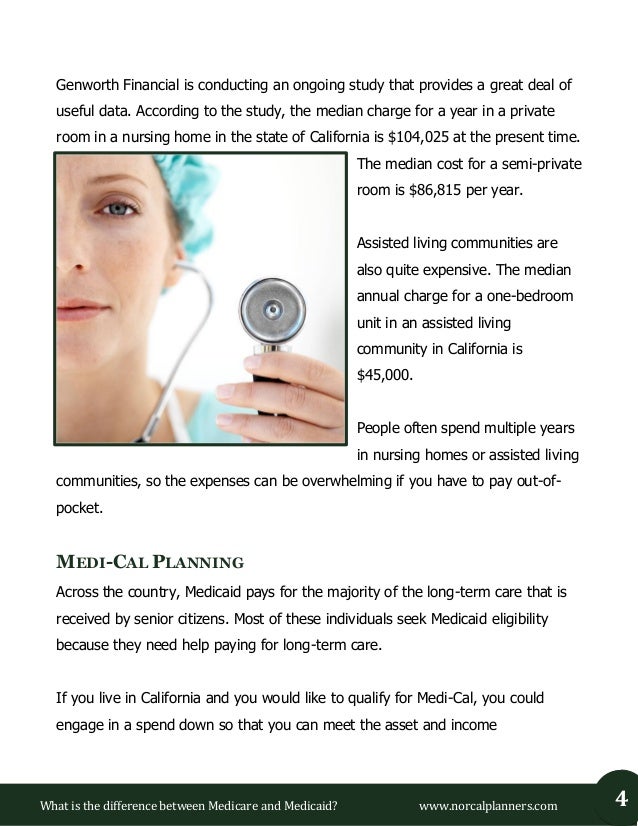 Genworth Financial is conducting an ongoing study that provides a great deal of useful data. According to the study, the median charge for a year in a private room in a nursing home in the state of California is $104,025 at the present time. The median cost for a semi-private room is $86,815 per year.

Assisted living communities are also quite expensive. The median annual charge for a one-bedroom unit in an assisted living community in California is $45,000.

People often spend multiple years in nursing homes or assisted living communities, so the expenses can be overwhelming if you have to pay out-of-pocket.

MEDI-CAL PLANNING

Across the country, Medicaid pays for the majority of the long-term care that is received by senior citizens. Most of these individuals seek Medicaid eligibility because they need help paying for long-term care.

If you live in California and you would like to qualify for Medi-Cal, you could engage in a spend down so that you can meet the asset and income

What is the difference between Medicare and Medicaid? www.norcalplanners.com 4